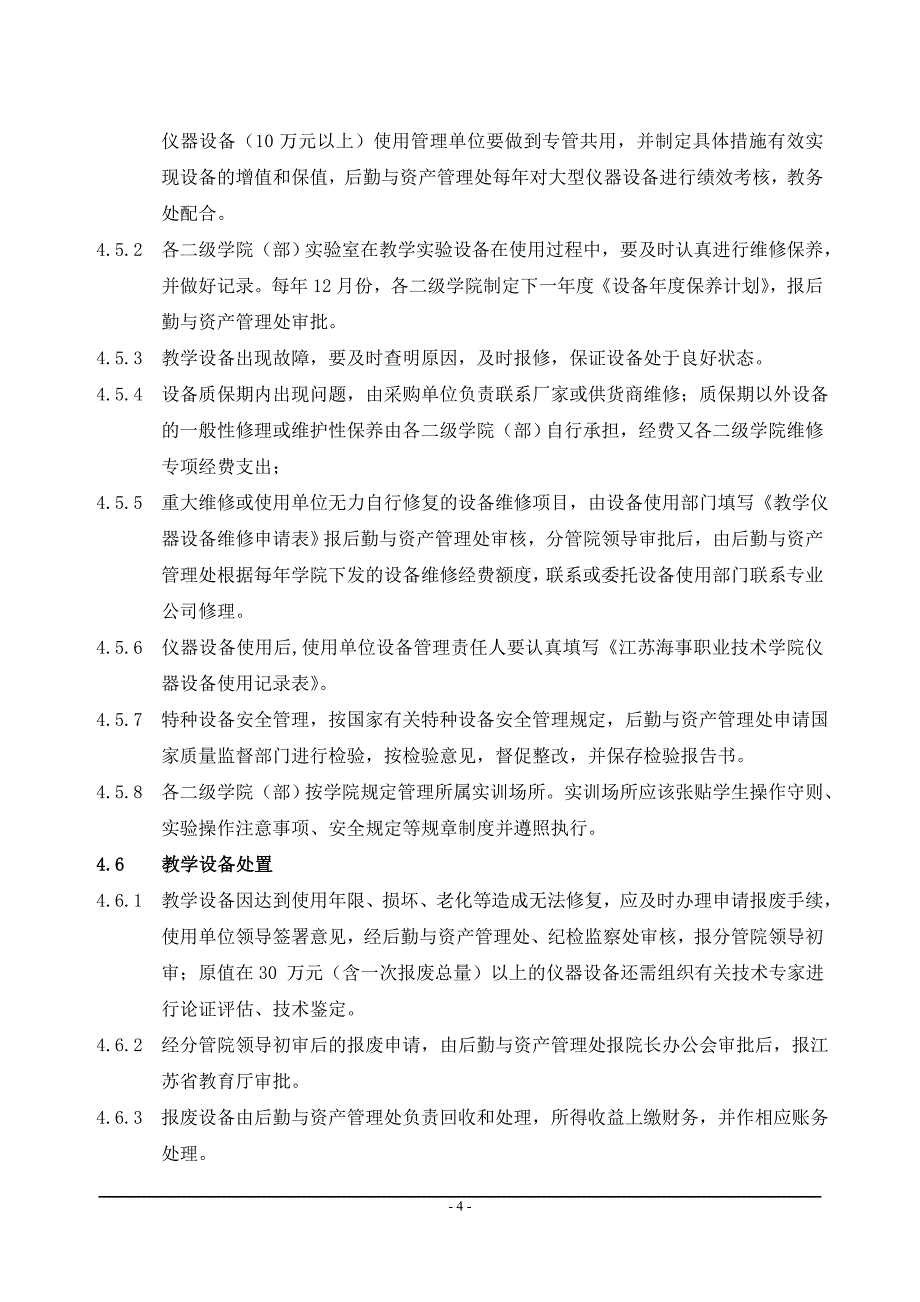 仪器设备（10 万元以上）使用管理单位要做到专管共用，并制定具体措施有效实现设备的增值和保值，后勤与资产管理处每年对大型仪器设备进行绩效考核，教务处配合。

4.5.2 各二级学院（部）实验室在教学实验设备在使用过程中，要及时认真进行维修保养，并做好记录。每年 12 月份，各二级学院制定下一年度《设备年度保养计划》，报后勤与资产管理处审批。

4.5.3 教学设备出现故障，要及时查明原因，及时报修，保证设备处于良好状态。

4.5.4 设备质保期内出现问题，由采购单位负责联系厂家或供货商维修；质保期以外设备的一般性修理或维护性保养由各二级学院（部）自行承担，经费又各二级学院维修专项经费支出；

4.5.5 重大维修或使用单位无力自行修复的设备维修项目，由设备使用部门填写《教学仪器设备维修申请表》报后勤与资产管理处审核，分管院领导审批后，由后勤与资产管理处根据每年学院下发的设备维修经费额度，联系或委托设备使用部门联系专业公司修理。

4.5.6 仪器设备使用后，使用单位设备管理责任人要认真填写《江苏海事职业技术学院仪器设备使用记录表》。

4.5.7 特种设备安全管理，按国家有关特种设备安全管理规定，后勤与资产管理处申请国家质量监督部门进行检验，按检验意见，督促整改，并保存检验报告书。

4.5.8 各二级学院（部）按学院规定管理所属实训场所。实训场所应该张贴学生操作守则、实验操作注意事项、安全规定等规章制度并遵照执行。

4.6 教学设备处置

4.6.1 教学设备因达到使用年限、损坏、老化等造成无法修复，应及时办理申请报废手续，使用单位领导签署意见，经后勤与资产管理处、纪检监察处审核，报分管院领导初审；原值在 30 万元（含一次报废总量）以上的仪器设备还需组织有关技术专家进行论证评估、技术鉴定。

4.6.2 经分管院领导初审后的报废申请，由后勤与资产管理处报院长办公会审批后，报江苏省教育厅审批。

4.6.3 报废设备由后勤与资产管理处负责回收和处理，所得收益上缴财务，并作相应账务处理。

- 4 -